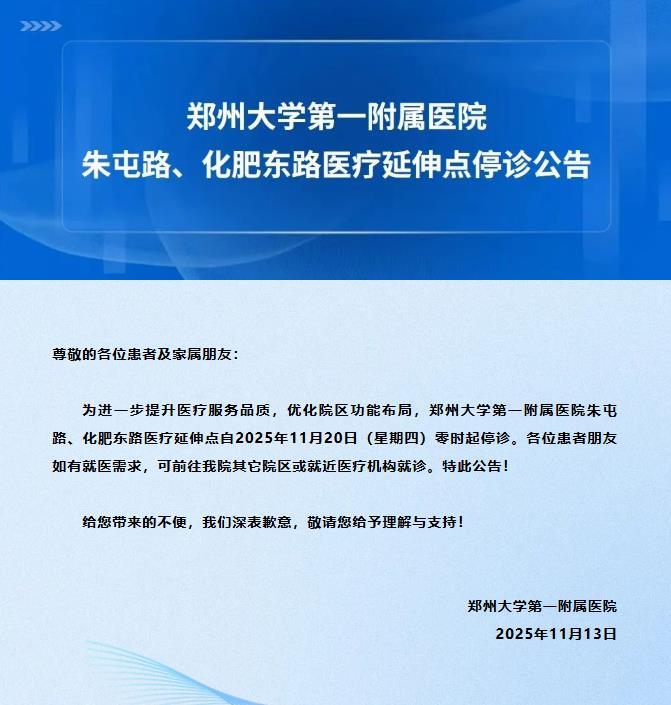 郑州大学第一附属医院
朱屯路、化肥东路医疗延伸点停诊公告

尊敬的各位患者及家属朋友：

为进一步提升医疗服务品质，优化院区功能布局，郑州大学第一附属医院朱屯路、化肥东路医疗延伸点自2025年11月20日（星期四）零时起停诊。各位患者朋友如有就医需求，可前往我院其它院区或就近医疗机构就诊。特此公告！

给您带来的不便，我们深表歉意，敬请您给予理解与支持！

郑州大学第一附属医院
2025年11月13日